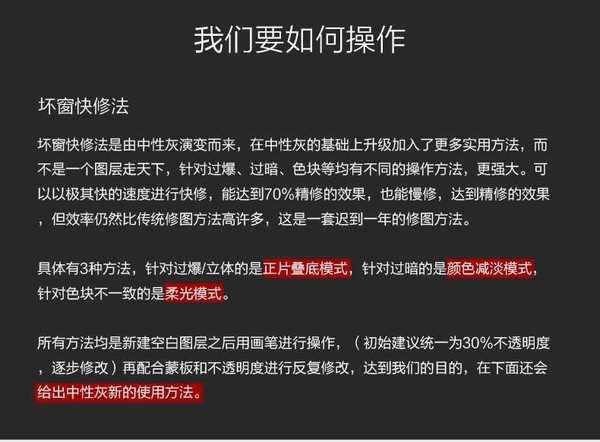 我们要如何操作

坏窗快修法

坏窗快修法是由中性灰演变而来，在中性灰的基础上升级加入了更多实用方法，而不是一个图层走天下，针对过爆、过暗、色块等均有不同的操作方法，更强大。可以以极其快的速度进行快修，能达到70%精修的效果，也能慢修，达到精修的效果，但效率仍然比传统修图方法高许多，这是一套迟到一年的修图方法。

具体有3种方法，针对过爆/立体的是正片叠底模式，针对过暗的是颜色减淡模式，针对色块不一致的是柔光模式。

所有方法均是新建空白图层之后用画笔进行操作，（初始建议统一为30%不透明度，逐步修改）再配合蒙板和不透明度进行反复修改，达到我们的目的，在下面还会给出中性灰新的使用方法。